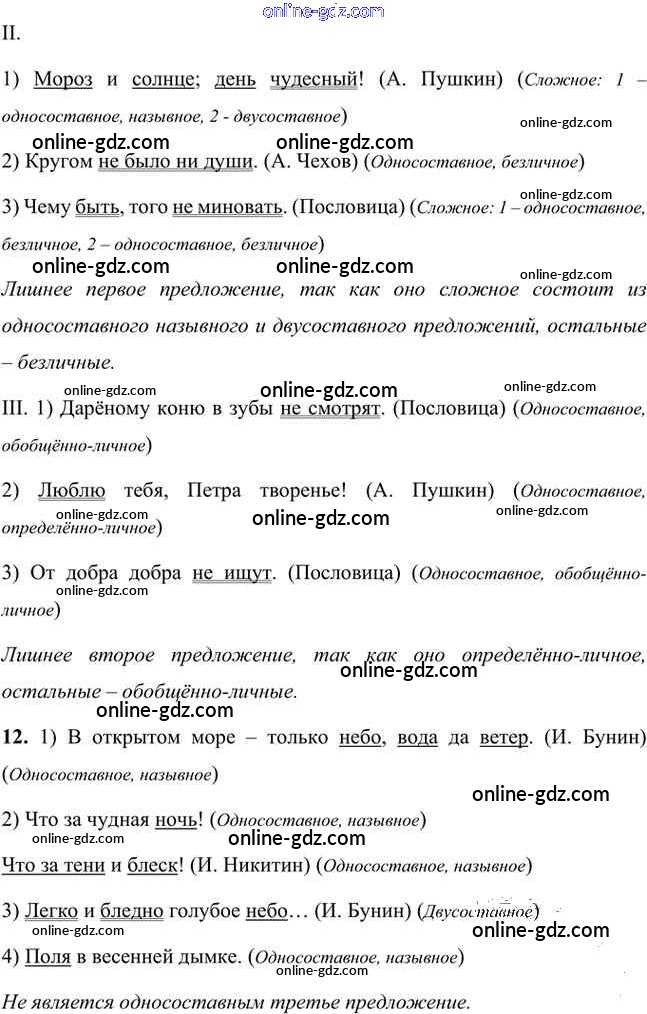 online-gdz.com

II.

1) Мороз и солнце; день чудесный! (А. Пушкин) (Сложное: 1 – односоставное, назывное, 2 - двусоставное)

online-gdz.com online-gdz.com online-gdz.com

2) Кругом не было ни души. (А. Чехов) (Односоставное, безличное)

online-gdz.com

3) Чему быть, того не миновать. (Пословица) (Сложное: 1 – односоставное, безличное, 2 – односоставное, безличное)

online-gdz.com online-gdz.com online-gdz.com

Лишнее первое предложение, так как оно сложное состоит из односоставного назывного и двусоставного предложений, остальные – безличные.

online-gdz.com online-gdz.com online-gdz.com

III. 1) Дарёному коню в зубы не смотрят. (Пословица) (Односоставное, обобщённо-личное)

2) Люблю тебя, Петра творенье! (А. Пушкин) (Односоставное, определённо-личное)

online-gdz.com online-gdz.com online-gdz.com

3) От добра добра не ищут. (Пословица) (Односоставное, обобщённо-личное)

online-gdz.com

Лишнее второе предложение, так как оно определённо-личное, остальные – обобщённо-личные.

online-gdz.com online-gdz.com

12. 1) В открытом море – только небо, вода да ветер. (И. Бунин) (Односоставное, назывное)

online-gdz.com

2) Что за чудная ночь! (Односоставное, назывное)

online-gdz.com online-gdz.com

Что за тени и блеск! (И. Никитин) (Односоставное, назывное)

3) Легко и бледно голубое небо… (И. Бунин) (Двусоставное)

online-gdz.com online-gdz.com

4) Поля в весенней дымке. (Односоставное, назывное)

online-gdz.com

Не является односоставным третье предложение.